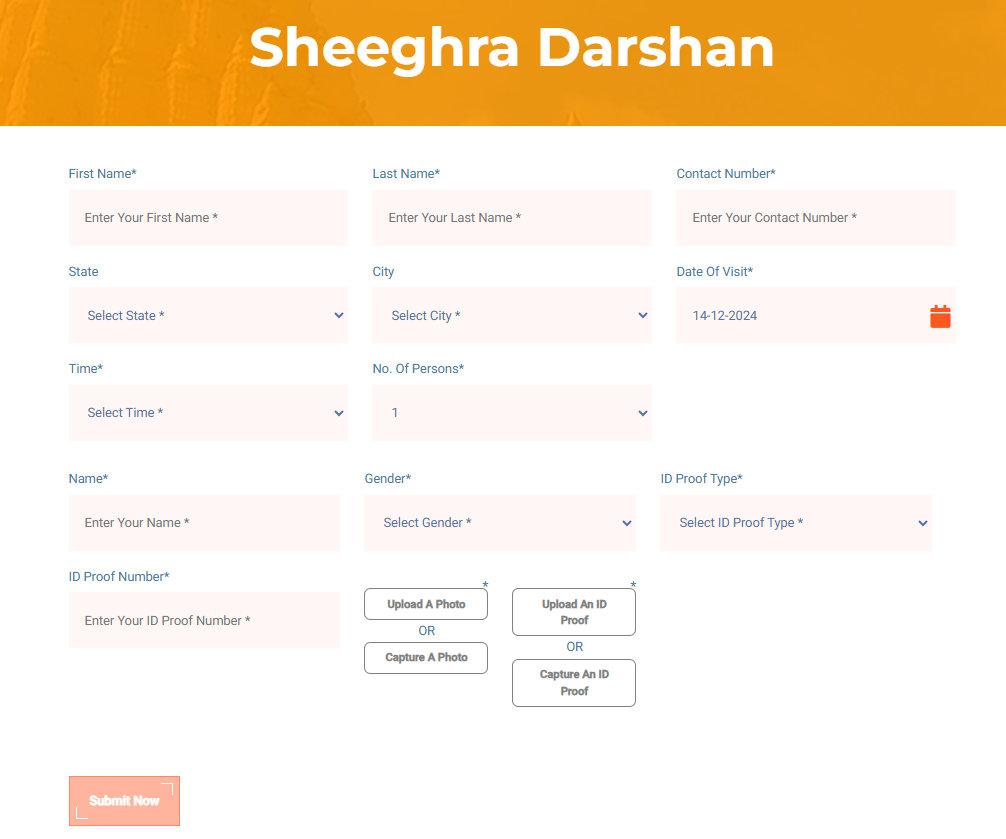 Sheeghra Darshan

First Name*
Enter Your First Name *

Last Name*
Enter Your Last Name *

Contact Number*
Enter Your Contact Number *

State
Select State *

City
Select City *

Date Of Visit*
14-12-2024

Time*
Select Time *

No. Of Persons*
1

Name*
Enter Your Name *

Gender*
Select Gender *

ID Proof Type*
Select ID Proof Type *

ID Proof Number*
Enter Your ID Proof Number *

*
Upload A Photo
OR
Capture A Photo

*
Upload An ID Proof
OR
Capture An ID Proof

Submit Now